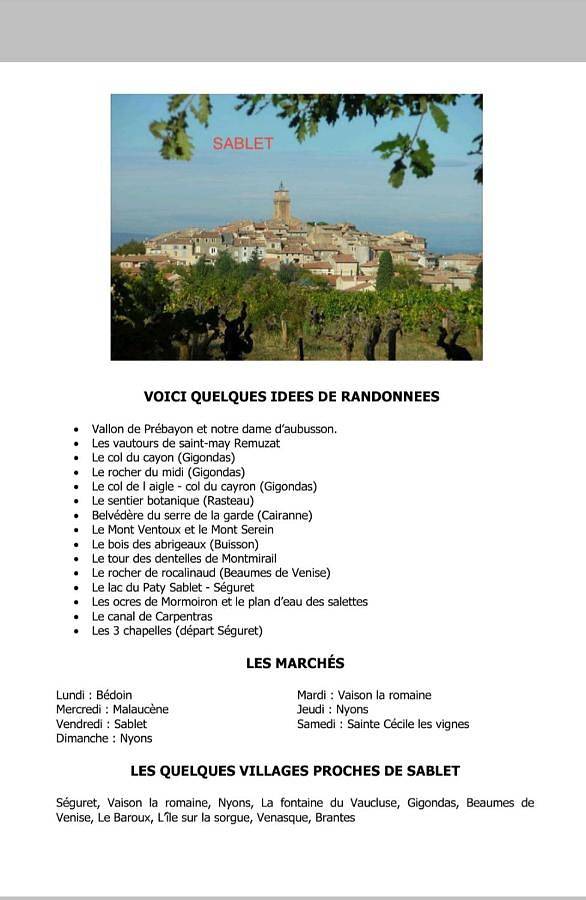 SABLET

VOICI QUELQUES IDEES DE RANDONNEES

- Vallon de Prébayon et notre dame d'aubusson.
- Les vautours de saint-may Remuzat
- Le col du cayon (Gigondas)
- Le rocher du midi (Gigondas)
- Le col de l aigle - col du cayron (Gigondas)
- Le sentier botanique (Rasteau)
- Belvédère du serre de la garde (Cairanne)
- Le Mont Ventoux et le Mont Serein
- Le bois des abrigeaux (Buisson)
- Le tour des dentelles de Montmirail
- Le rocher de rocalinaud (Beaumes de Venise)
- Le lac du Paty Sablet - Séguret
- Les ocres de Mormoiron et le plan d'eau des salettes
- Le canal de Carpentras
- Les 3 chapelles (départ Séguret)

LES MARCHÉS

Lundi : Bédoin
Mercredi : Malaucène
Vendredi : Sablet
Dimanche : Nyons

Mardi : Vaison la romaine
Jeudi : Nyons
Samedi : Sainte Cécile les vignes

LES QUELQUES VILLAGES PROCHES DE SABLET

Séguret, Vaison la romaine, Nyons, La fontaine du Vaucluse, Gigondas, Beaumes de Venise, Le Baroux, L'île sur la sorgue, Venasque, Brantes